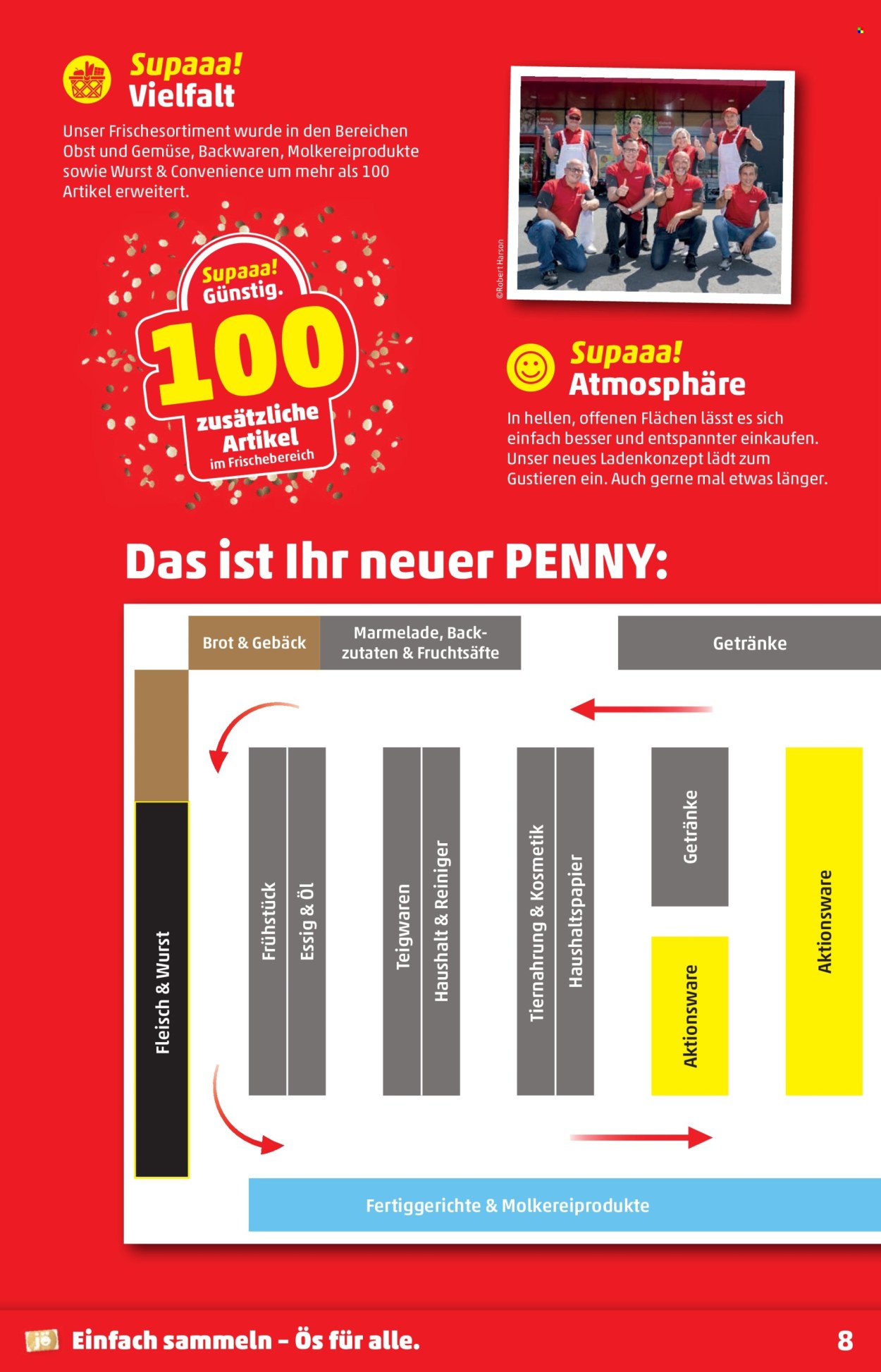 Supaaa!
Vielfalt

Unser Frischesortiment wurde in den Bereichen Obst und Gemüse, Backwaren, Molkereiprodukte sowie Wurst & Convenience um mehr als 100 Artikel erweitert.

Supaaa! Günstig.
100
zusätzliche Artikel
im Frischebereich

©Robert Harson

Supaaa!
Atmosphäre

In hellen, offenen Flächen lässt es sich einfach besser und entspannter einkaufen. Unser neues Ladenkonzept lädt zum Gustieren ein. Auch gerne mal etwas länger.

Das ist Ihr neuer PENNY:

Brot & Gebäck
Marmelade, Backzutaten & Fruchtsäfte
Getränke
Fleisch & Wurst
Frühstück
Essig & Öl
Teigwaren
Haushalt & Reiniger
Tiernahrung & Kosmetik
Haushaltspapier
Getränke
Aktionsware
Aktionsware
Fertiggerichte & Molkereiprodukte

jö
Einfach sammeln – Ös für alle.
8